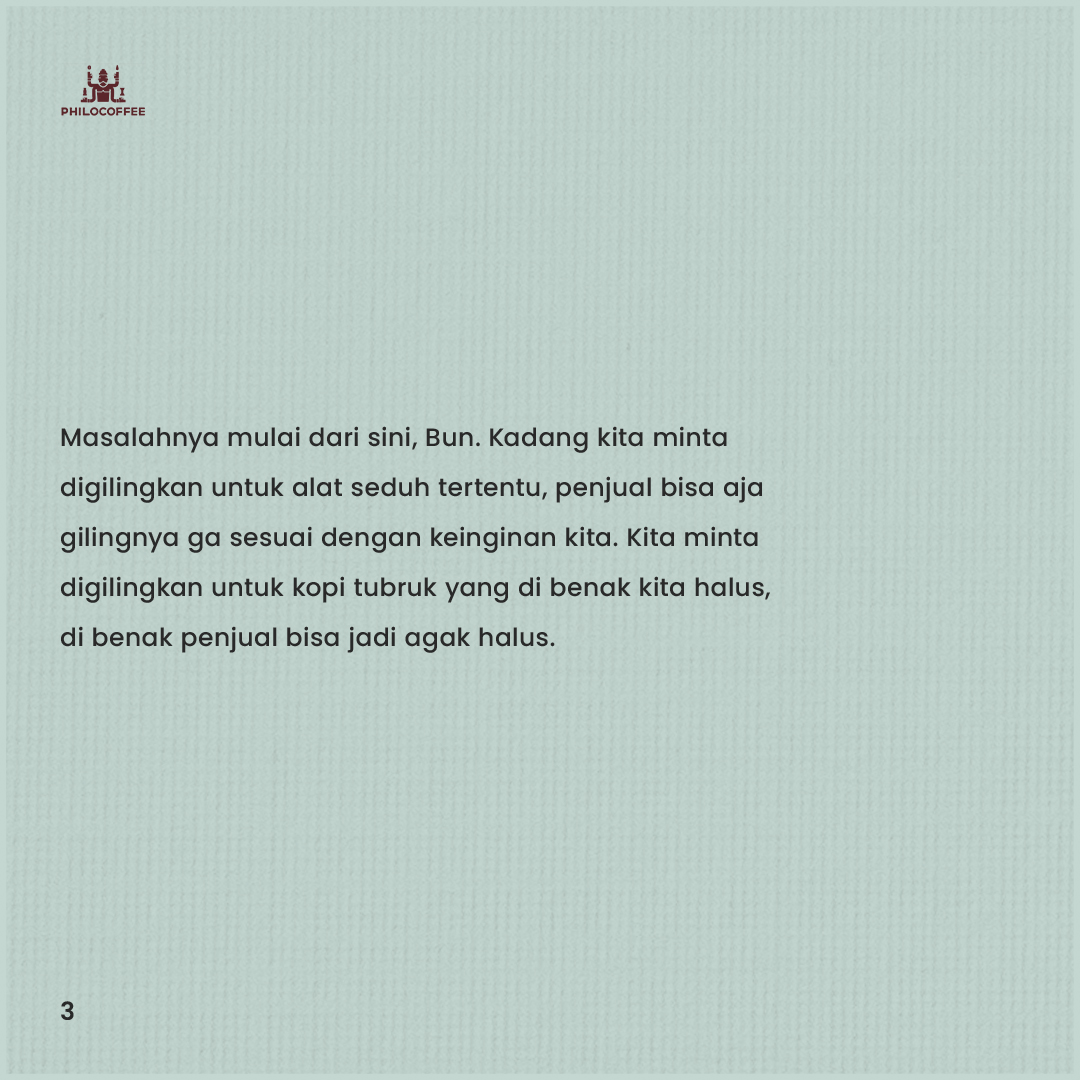 PHILOCOFFEE

Masalahnya mulai dari sini, Bun. Kadang kita minta digilingkan untuk alat seduh tertentu, penjual bisa aja gilingnya ga sesuai dengan keinginan kita. Kita minta digilingkan untuk kopi tubruk yang di benak kita halus, di benak penjual bisa jadi agak halus.

3